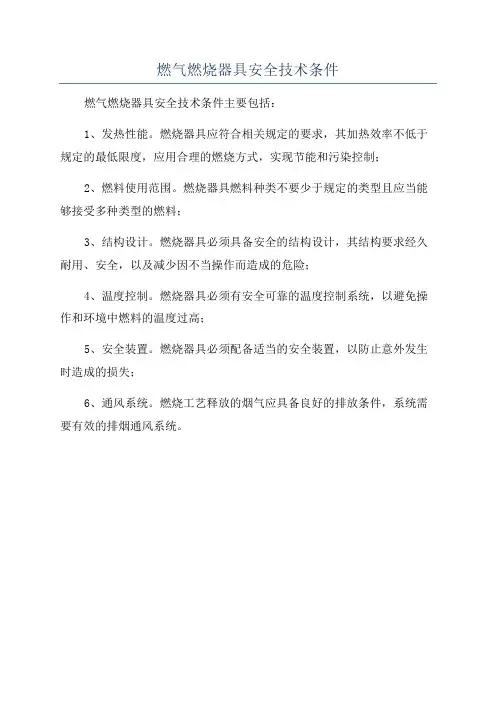 燃气燃烧器具安全技术条件

燃气燃烧器具安全技术条件主要包括：

1、发热性能。燃烧器具应符合相关规定的要求，其加热效率不低于规定的最低限度，应用合理的燃烧方式，实现节能和污染控制；

2、燃料使用范围。燃烧器具燃料种类不要少于规定的类型且应当能够接受多种类型的燃料；

3、结构设计。燃烧器具必须具备安全的结构设计，其结构要求经久耐用、安全，以及减少因不当操作而造成的危险；

4、温度控制。燃烧器具必须有安全可靠的温度控制系统，以避免操作和环境中燃料的温度过高；

5、安全装置。燃烧器具必须配备适当的安全装置，以防止意外发生时造成的损失；

6、通风系统。燃烧工艺释放的烟气应具备良好的排放条件，系统需要有效的排烟通风系统。